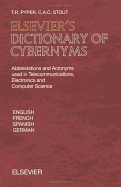 T.R. PYPER, C.A.C. STOUT

ELSEVIER'S DICTIONARY OF CYBERNYMS

Abbreviations and Acronyms used in Telecommunications, Electronics and Computer Science

ENGLISH
FRENCH
SPANISH
GERMAN

ELSEVIER